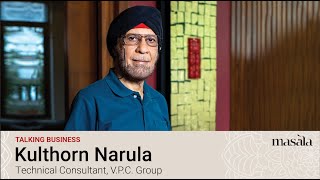 TALKING BUSINESS
Kulthorn Narula
Technical Consultant, V.P.C. Group

masala